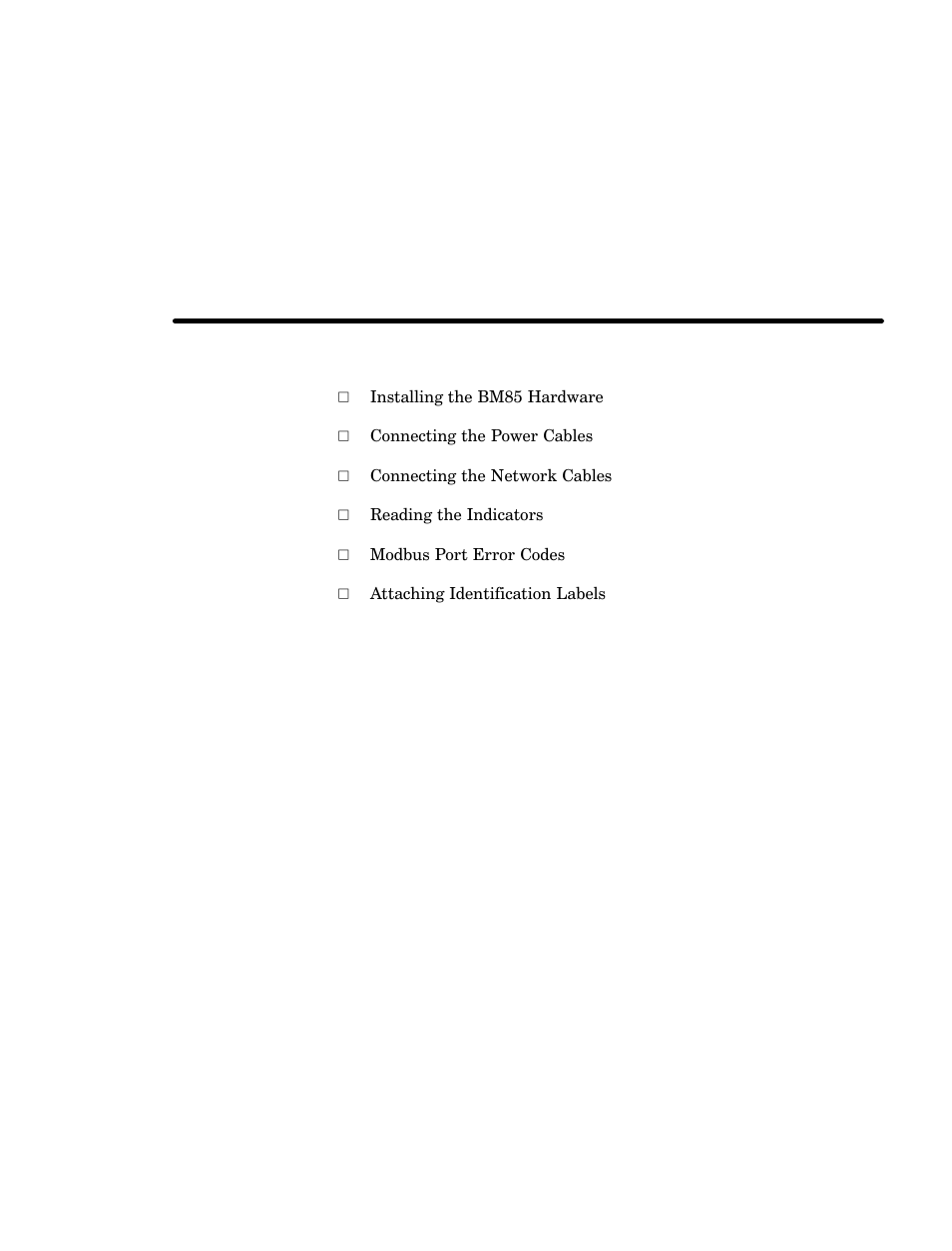 □ Installing the BM85 Hardware

□ Connecting the Power Cables

□ Connecting the Network Cables

□ Reading the Indicators

□ Modbus Port Error Codes

□ Attaching Identification Labels